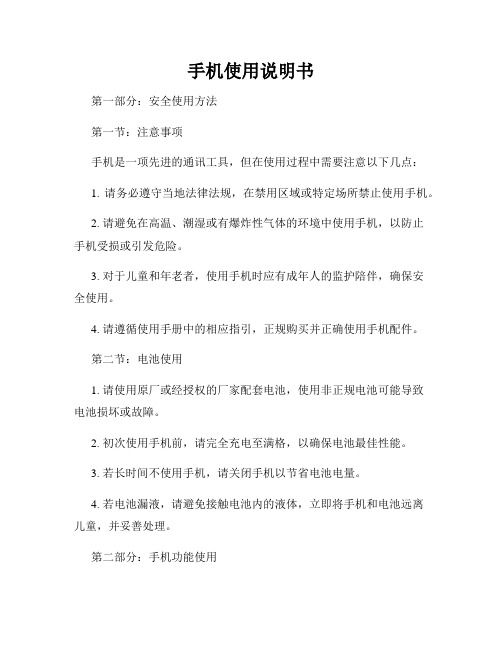 手机使用说明书

第一部分：安全使用方法

第一节：注意事项

手机是一项先进的通讯工具，但在使用过程中需要注意以下几点：

1. 请务必遵守当地法律法规，在禁用区域或特定场所禁止使用手机。

2. 请避免在高温、潮湿或有爆炸性气体的环境中使用手机，以防止手机受损或引发危险。

3. 对于儿童和年老者，使用手机时应有成年人的监护陪伴，确保安全使用。

4. 请遵循使用手册中的相应指引，正规购买并正确使用手机配件。

第二节：电池使用

1. 请使用原厂或经授权的厂家配套电池，使用非正规电池可能导致电池损坏或故障。

2. 初次使用手机前，请完全充电至满格，以确保电池最佳性能。

3. 若长时间不使用手机，请关闭手机以节省电池电量。

4. 若电池漏液，请避免接触电池内的液体，立即将手机和电池远离儿童，并妥善处理。

第二部分：手机功能使用